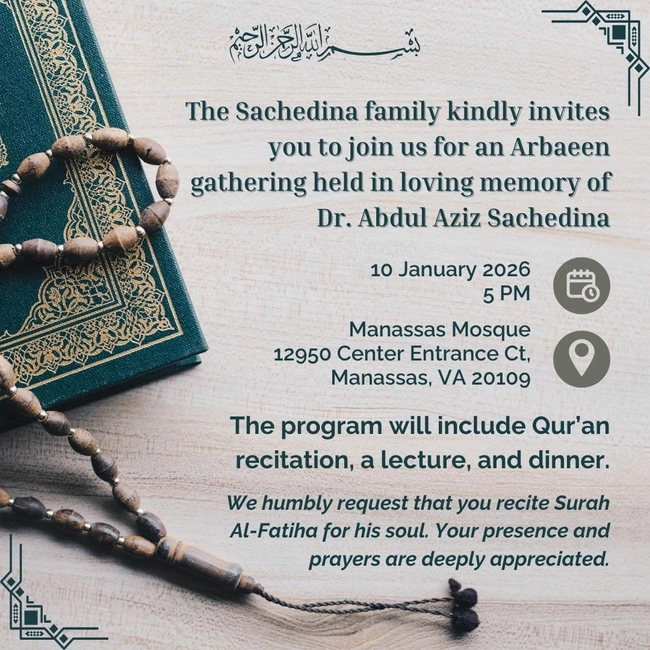 بسم الله الرحمن الرحيم

The Sachedina family kindly invites you to join us for an Arbaeen gathering held in loving memory of Dr. Abdul Aziz Sachedina

10 January 2026
5 PM

Manassas Mosque
12950 Center Entrance Ct,
Manassas, VA 20109

The program will include Qur'an recitation, a lecture, and dinner.

We humbly request that you recite Surah Al-Fatiha for his soul. Your presence and prayers are deeply appreciated.